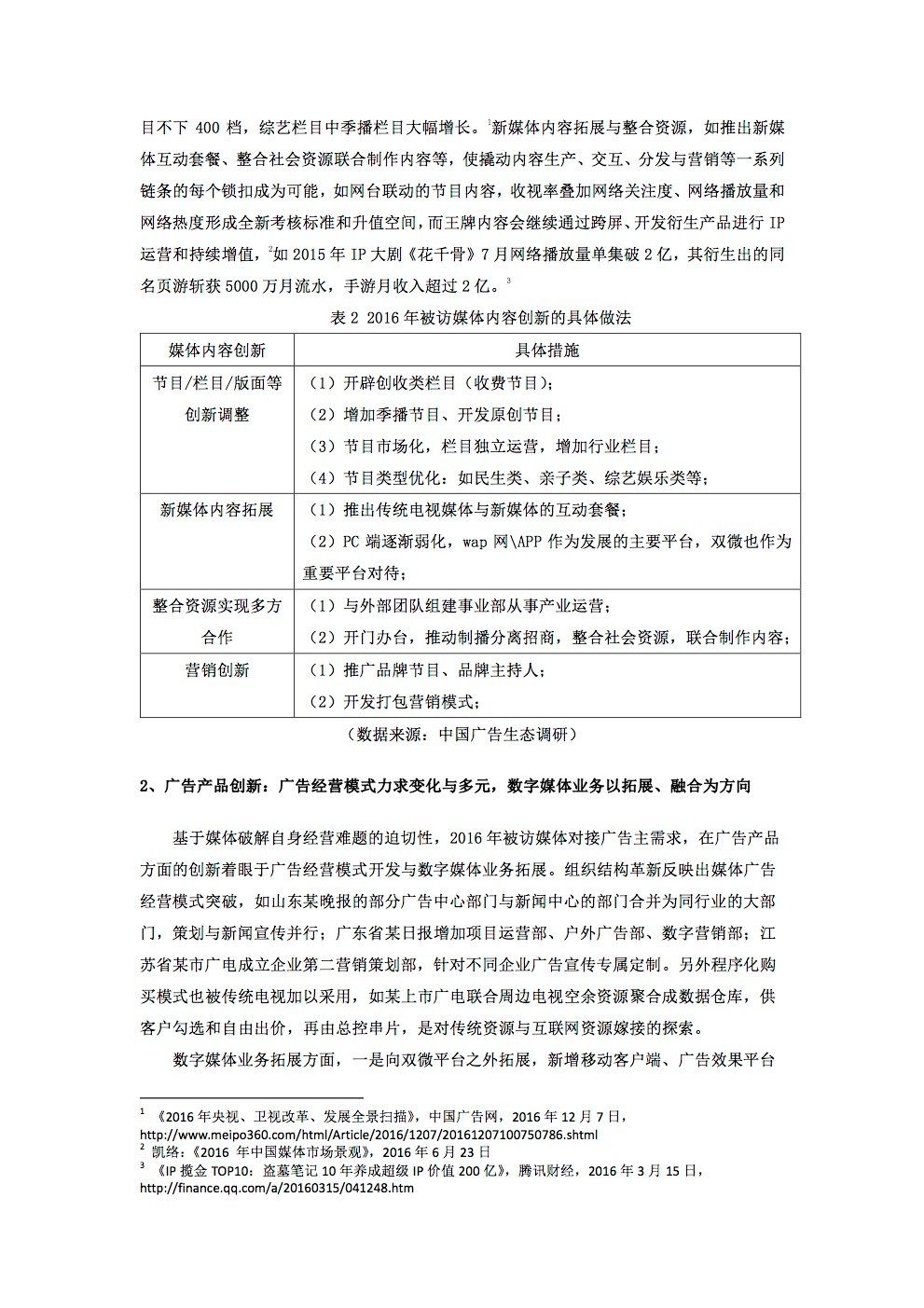 目不下 400 档，综艺栏目中季播栏目大幅增长。$^1$新媒体内容拓展与整合资源，如推出新媒体互动套餐、整合社会资源联合制作内容等，使撬动内容生产、交互、分发与营销等一系列链条的每个锁扣成为可能，如网台联动的节目内容，收视率叠加网络关注度、网络播放量和网络热度形成全新考核标准和升值空间，而王牌内容会继续通过跨屏、开发衍生产品进行 IP 运营和持续增值，$^2$如 2015 年 IP 大剧《花千骨》7 月网络播放量单集破 2 亿，其衍生出的同名页游斩获 5000 万月流水，手游月收入超过 2 亿。$^3$

表 2 2016 年被访媒体内容创新的具体做法

| 媒体内容创新 | 具体措施 |
|---|---|
| 节目/栏目/版面等创新调整 | （1）开辟创收类栏目（收费节目）；（2）增加季播节目、开发原创节目；（3）节目市场化，栏目独立运营，增加行业栏目；（4）节目类型优化：如民生类、亲子类、综艺娱乐类等； |
| 新媒体内容拓展 | （1）推出传统电视媒体与新媒体的互动套餐；（2）PC 端逐渐弱化，wap 网\APP 作为发展的主要平台，双微也作为重要平台对待； |
| 整合资源实现多方合作 | （1）与外部团队组建事业部从事产业运营；（2）开门办台，推动制播分离招商，整合社会资源，联合制作内容； |
| 营销创新 | （1）推广品牌节目、品牌主持人；（2）开发打包营销模式； |

（数据来源：中国广告生态调研）

2、广告产品创新：广告经营模式力求变化与多元，数字媒体业务以拓展、融合为方向

基于媒体破解自身经营难题的迫切性，2016 年被访媒体对接广告主需求，在广告产品方面的创新着眼于广告经营模式开发与数字媒体业务拓展。组织结构革新反映出媒体广告经营模式突破，如山东某晚报的部分广告中心部门与新闻中心的部门合并为同行业的大部门，策划与新闻宣传并行；广东省某日报增加项目运营部、户外广告部、数字营销部；江苏省某市广电成立企业第二营销策划部，针对不同企业广告宣传专属定制。另外程序化购买模式也被传统电视加以采用，如某上市广电联合周边电视空余资源聚合成数据仓库，供客户勾选和自由出价，再由总控串片，是对传统资源与互联网资源嫁接的探索。

数字媒体业务拓展方面，一是向双微平台之外拓展，新增移动客户端、广告效果平台

$^1$ 《2016 年央视、卫视改革、发展全景扫描》，中国广告网，2016 年 12 月 7 日，http://www.meipo360.com/html/Article/2016/1207/20161207100750786.shtml
$^2$ 凯络：《2016 年中国媒体市场景观》，2016 年 6 月 23 日
$^3$ 《IP 揽金 TOP10：盗墓笔记 10 年养成超级 IP 价值 200 亿》，腾讯财经，2016 年 3 月 15 日，http://finance.qq.com/a/20160315/041248.htm